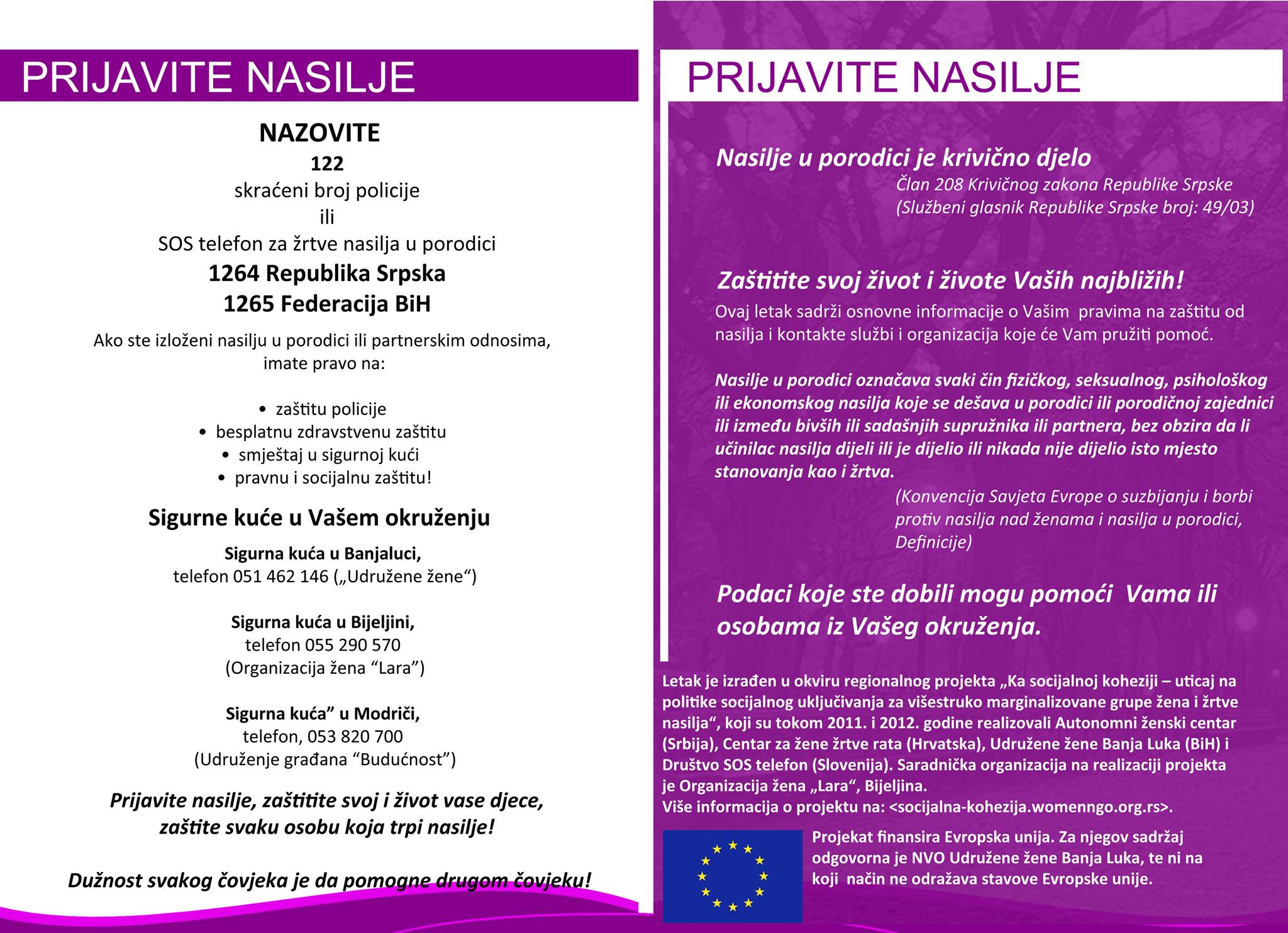 PRIJAVITE NASILJE

NAZOVITE
122
skraćeni broj policije
ili
SOS telefon za žrtve nasilja u porodici
1264 Republika Srpska
1265 Federacija BiH

Ako ste izloženi nasilju u porodici ili partnerskim odnosima, imate pravo na:

• zaštitu policije
• besplatnu zdravstvenu zaštitu
• smještaj u sigurnoj kući
• pravnu i socijalnu zaštitu!

Sigurne kuće u Vašem okruženju

Sigurna kuća u Banjaluci,
telefon 051 462 146 („Udružene žene“)

Sigurna kuća u Bijeljini,
telefon 055 290 570
(Organizacija žena “Lara”)

Sigurna kuća” u Modriči,
telefon, 053 820 700
(Udruženje građana “Budućnost”)

Prijavite nasilje, zaštitite svoj i život vase djece, zaštite svaku osobu koja trpi nasilje!

Dužnost svakog čovjeka je da pomogne drugom čovjeku!

PRIJAVITE NASILJE

Nasilje u porodici je krivično djelo
Član 208 Krivičnog zakona Republike Srpske
(Službeni glasnik Republike Srpske broj: 49/03)

Zaštitite svoj život i živote Vaših najbližih!
Ovaj letak sadrži osnovne informacije o Vašim pravima na zaštitu od nasilja i kontakte službi i organizacija koje će Vam pružiti pomoć.

Nasilje u porodici označava svaki čin fizičkog, seksualnog, psihološkog ili ekonomskog nasilja koje se dešava u porodici ili porodičnoj zajednici ili između bivših ili sadašnjih supružnika ili partnera, bez obzira da li učinilac nasilja dijeli ili je dijelio ili nikada nije dijelio isto mjesto stanovanja kao i žrtva.
(Konvencija Savjeta Evrope o suzbijanju i borbi protiv nasilja nad ženama i nasilja u porodici, Definicije)

Podaci koje ste dobili mogu pomoći Vama ili osobama iz Vašeg okruženja.

Letak je izrađen u okviru regionalnog projekta „Ka socijalnoj koheziji – uticaj na politike socijalnog uključivanja za višestruko marginalizovane grupe žena i žrtve nasilja“, koji su tokom 2011. i 2012. godine realizovali Autonomni ženski centar (Srbija), Centar za žene žrtve rata (Hrvatska), Udružene žene Banja Luka (BiH) i Društvo SOS telefon (Slovenija). Saradnička organizacija na realizaciji projekta je Organizacija žena „Lara“, Bijeljina.
Više informacija o projektu na: <socijalna-kohezija.womenngo.org.rs>.

Projekat finansira Evropska unija. Za njegov sadržaj odgovorna je NVO Udružene žene Banja Luka, te ni na koji način ne odražava stavove Evropske unije.